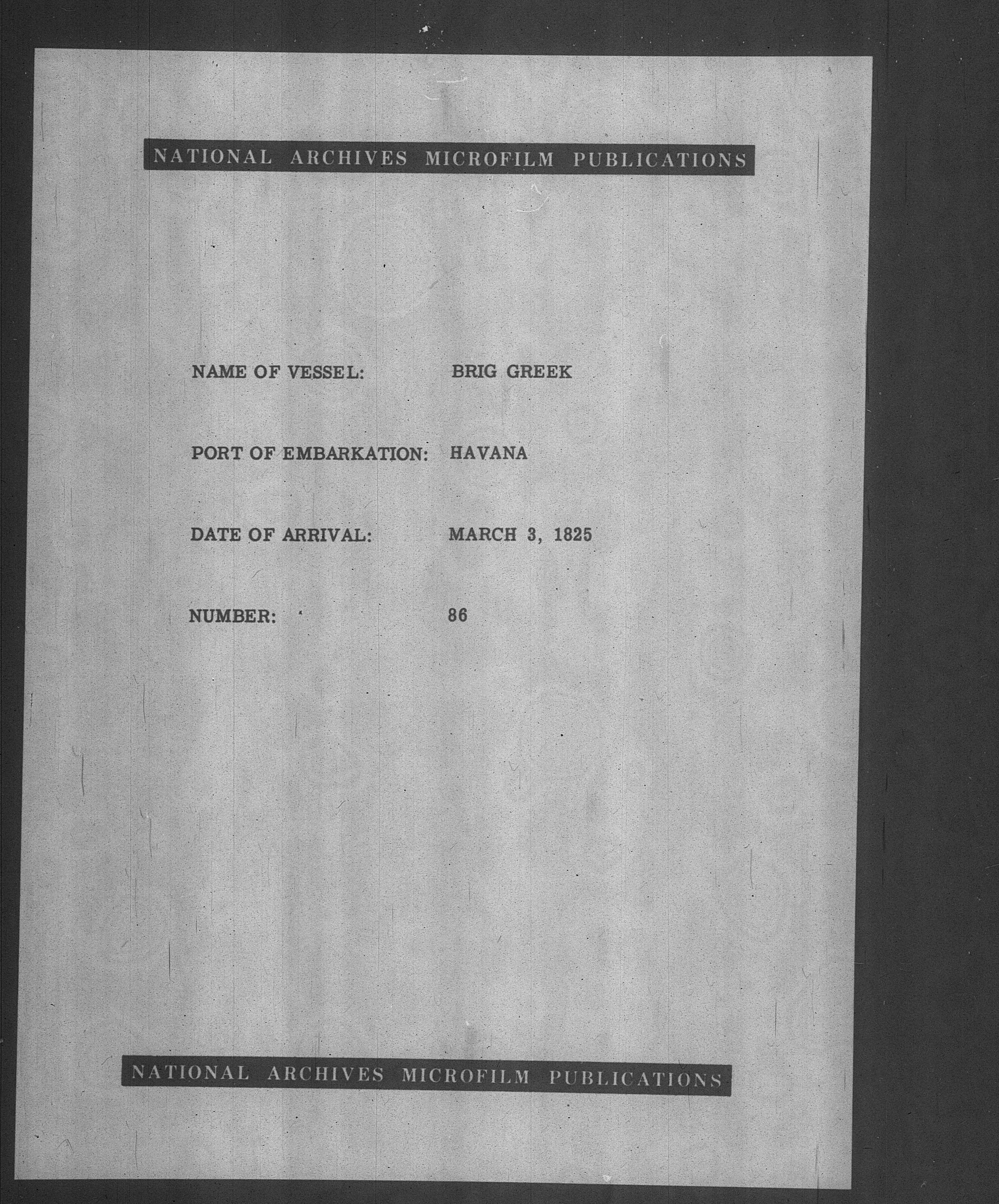 NATIONAL ARCHIVES MICROFILM PUBLICATIONS

NAME OF VESSEL: BRIG GREEK

PORT OF EMBARKATION: HAVANA

DATE OF ARRIVAL: MARCH 3, 1825

NUMBER: 86

NATIONAL ARCHIVES MICROFILM PUBLICATIONS